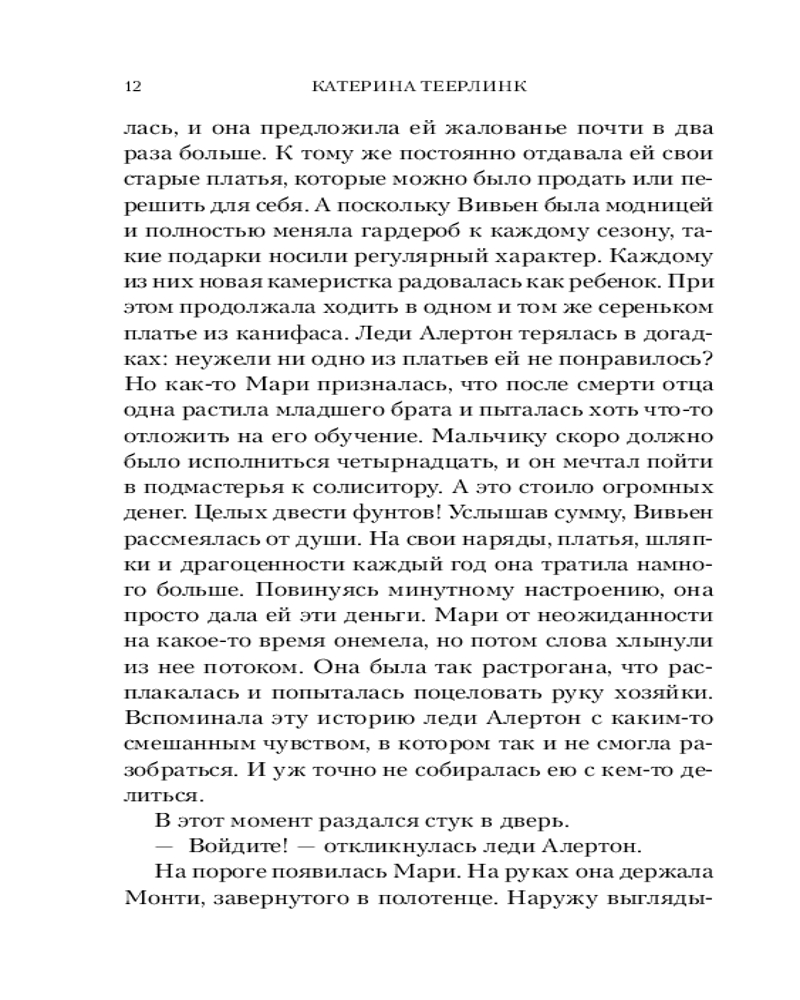 12 КАТЕРИНА ТЕЕРЛИНК

лась, и она предложила ей жалованье почти в два раза больше. К тому же постоянно отдавала ей свои старые платья, которые можно было продать или перешить для себя. А поскольку Вивьен была модницей и полностью меняла гардероб к каждому сезону, такие подарки носили регулярный характер. Каждому из них новая камеристка радовалась как ребенок. При этом продолжала ходить в одном и том же сереньком платье из канифаса. Леди Алертон терялась в догадках: неужели ни одно из платьев ей не понравилось? Но как-то Мари призналась, что после смерти отца одна растила младшего брата и пыталась хоть что-то отложить на его обучение. Мальчику скоро должно было исполниться четырнадцать, и он мечтал пойти в подмастерья к солиситору. А это стоило огромных денег. Целых двести фунтов! Услышав сумму, Вивьен рассмеялась от души. На свои наряды, платья, шляпки и драгоценности каждый год она тратила намного больше. Повинуясь минутному настроению, она просто дала ей эти деньги. Мари от неожиданности на какое-то время онемела, но потом слова хлынули из нее потоком. Она была так растрогана, что расплакалась и попыталась поцеловать руку хозяйки. Вспоминала эту историю леди Алертон с каким-то смешанным чувством, в котором так и не смогла разобраться. И уж точно не собиралась ею с кем-то делиться.

В этот момент раздался стук в дверь.

— Войдите! — откликнулась леди Алертон.

На пороге появилась Мари. На руках она держала Монти, завернутого в полотенце. Наружу выгляды-